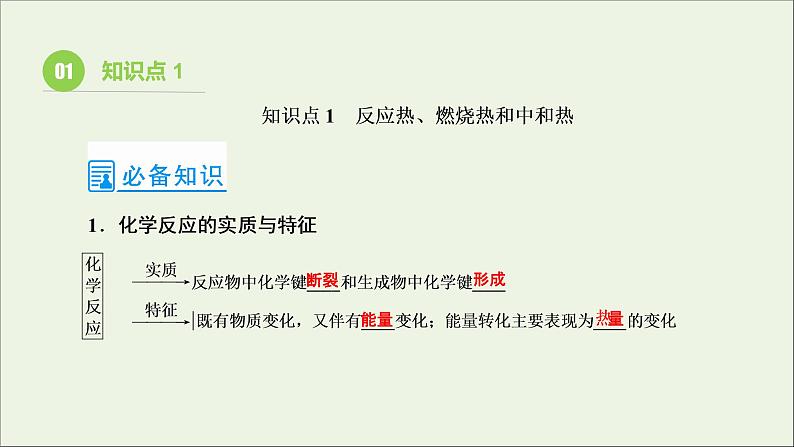 01 知识点 1

知识点 1　反应热、燃烧热和中和热

必备知识

1．化学反应的实质与特征

化学反应

实质 反应物中化学键断裂和生成物中化学键形成

特征 既有物质变化，又伴有能量变化；能量转化主要表现为热量的变化